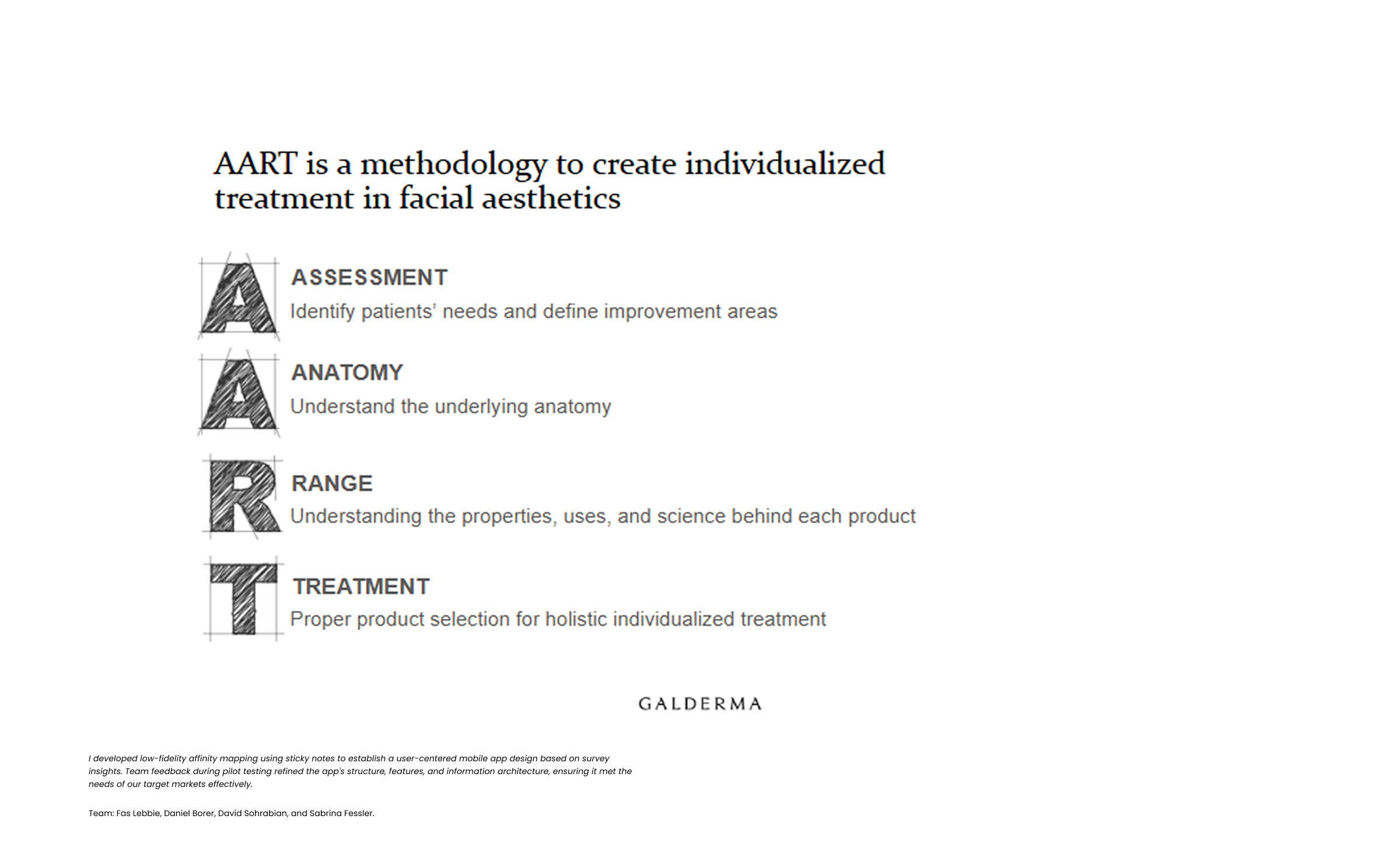 AART is a methodology to create individualized treatment in facial aesthetics

A
ASSESSMENT
Identify patients' needs and define improvement areas

A
ANATOMY
Understand the underlying anatomy

R
RANGE
Understanding the properties, uses, and science behind each product

T
TREATMENT
Proper product selection for holistic individualized treatment

GALDERMA

I developed low-fidelity affinity mapping using sticky notes to establish a user-centered mobile app design based on survey insights. Team feedback during pilot testing refined the app's structure, features, and information architecture, ensuring it met the needs of our target markets effectively.

Team: Fas Lebbie, Daniel Borer, David Sohrabian, and Sabrina Fessler.